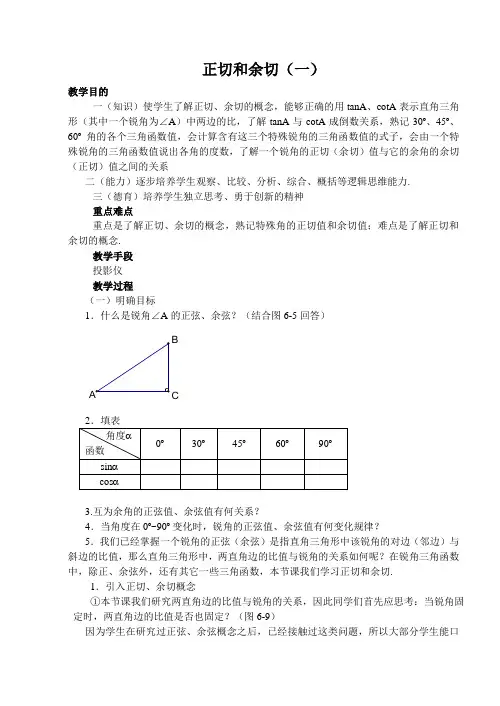 正切和余切（一）

教学目的

一（知识）使学生了解正切、余切的概念，能够正确的用 tanA、cotA 表示直角三角形（其中一个锐角为∠A）中两边的比，了解 tanA 与 cotA 成倒数关系，熟记 30°、45°、60° 角的各个三角函数值，会计算含有这三个特殊锐角的三角函数值的式子，会由一个特殊锐角的三角函数值说出各角的度数，了解一个锐角的正切（余切）值与它的余角的余切（正切）值之间的关系

二（能力）逐步培养学生观察、比较、分析、综合、概括等逻辑思维能力.

三（德育）培养学生独立思考、勇于创新的精神

重点难点

重点是了解正切、余切的概念，熟记特殊角的正切值和余切值；难点是了解正切和余切的概念.

教学手段

投影仪

教学过程

（一）明确目标

1．什么是锐角∠A 的正弦、余弦？（结合图 6-5 回答）

B

A C

2．填表

| 角度α 函数 | 0° | 30° | 45° | 60° | 90° |
|---|---|---|---|---|---|
| sinα | | | | | |
| cosα | | | | | |

3.互为余角的正弦值、余弦值有何关系？

4．当角度在 0°~90° 变化时，锐角的正弦值、余弦值有何变化规律？

5．我们已经掌握一个锐角的正弦（余弦）是指直角三角形中该锐角的对边（邻边）与斜边的比值，那么直角三角形中，两直角边的比值与锐角的关系如何呢？在锐角三角函数中，除正、余弦外，还有其它一些三角函数，本节课我们学习正切和余切.

1．引入正切、余切概念

①本节课我们研究两直角边的比值与锐角的关系，因此同学们首先应思考：当锐角固定时，两直角边的比值是否也固定？（图 6-9）

因为学生在研究过正弦、余弦概念之后，已经接触过这类问题，所以大部分学生能口